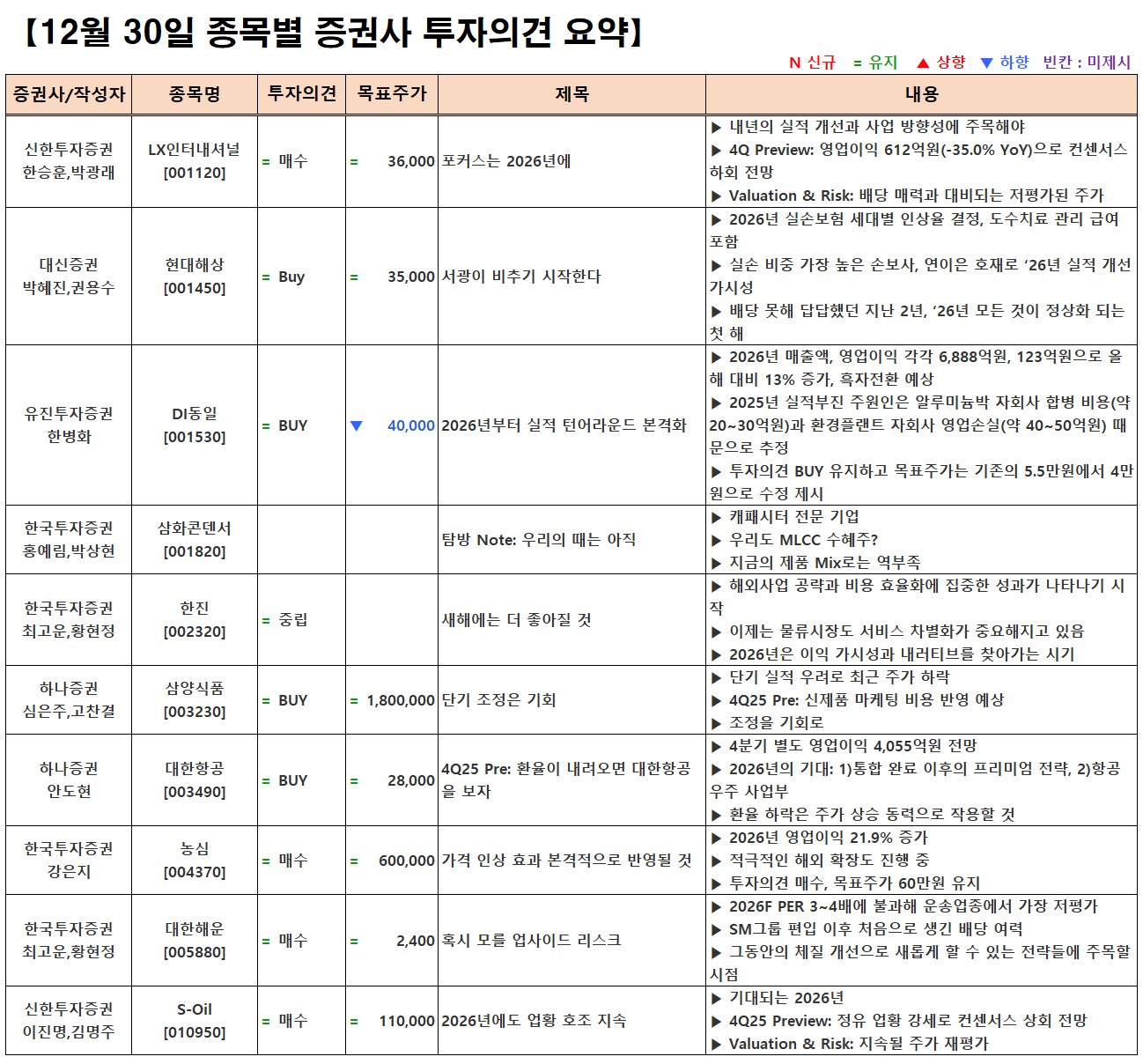 【12월 30일 종목별 증권사 투자의견 요약】

N 신규 = 유지 ▲ 상향 ▼ 하향 빈칸 : 미제시

| 증권사/작성자 | 종목명 | 투자의견 | 목표주가 | 제목 | 내용 |
|---|---|---|---|---|---|
| 신한투자증권 한승훈,박광래 | LX인터내셔널 [001120] | = 매수 | = 36,000 | 포커스는 2026년에 | ▶ 내년의 실적 개선과 사업 방향성에 주목해야 ▶ 4Q Preview: 영업이익 612억원(-35.0% YoY)으로 컨센서스 하회 전망 ▶ Valuation & Risk: 배당 매력과 대비되는 저평가된 주가 |
| 대신증권 박혜진,권용수 | 현대해상 [001450] | = Buy | = 35,000 | 서광이 비추기 시작한다 | ▶ 2026년 실손보험 세대별 인상율 결정, 도수치료 관리 급여 포함 ▶ 실손 비중 가장 높은 손보사, 연이은 호재로 '26년 실적 개선 가시성 ▶ 배당 못해 답답했던 지난 2년, '26년 모든 것이 정상화 되는 첫 해 |
| 유진투자증권 한병화 | DI동일 [001530] | = BUY | ▼ 40,000 | 2026년부터 실적 턴어라운드 본격화 | ▶ 2026년 매출액, 영업이익 각각 6,888억원, 123억원으로 올해 대비 13% 증가, 흑자전환 예상 ▶ 2025년 실적부진 주원인은 알루미늄박 자회사 합병 비용(약 20~30억원)과 환경플랜트 자회사 영업손실(약 40~50억원) 때문으로 추정 ▶ 투자의견 BUY 유지하고 목표주가는 기존의 5.5만원에서 4만원으로 수정 제시 |
| 한국투자증권 홍예림,박상현 | 삼화콘덴서 [001820] | | | 탐방 Note: 우리의 때는 아직 | ▶ 캐패시터 전문 기업 ▶ 우리도 MLCC 수혜주? ▶ 지금의 제품 Mix로는 역부족 |
| 한국투자증권 최고운,황현정 | 한진 [002320] | = 중립 | | 새해에는 더 좋아질 것 | ▶ 해외사업 공략과 비용 효율화에 집중한 성과가 나타나기 시작 ▶ 이제는 물류시장도 서비스 차별화가 중요해지고 있음 ▶ 2026년은 이익 가시성과 내러티브를 찾아가는 시기 |
| 하나증권 심은주,고찬결 | 삼양식품 [003230] | = BUY | = 1,800,000 | 단기 조정은 기회 | ▶ 단기 실적 우려로 최근 주가 하락 ▶ 4Q25 Pre: 신제품 마케팅 비용 반영 예상 ▶ 조정을 기회로 |
| 하나증권 안도현 | 대한항공 [003490] | = BUY | = 28,000 | 4Q25 Pre: 환율이 내려오면 대한항공을 보자 | ▶ 4분기 별도 영업이익 4,055억원 전망 ▶ 2026년의 기대: 1)통합 완료 이후의 프리미엄 전략, 2)항공우주 사업부 ▶ 환율 하락은 주가 상승 동력으로 작용할 것 |
| 한국투자증권 강은지 | 농심 [004370] | = 매수 | = 600,000 | 가격 인상 효과 본격적으로 반영될 것 | ▶ 2026년 영업이익 21.9% 증가 ▶ 적극적인 해외 확장도 진행 중 ▶ 투자의견 매수, 목표주가 60만원 유지 |
| 한국투자증권 최고운,황현정 | 대한해운 [005880] | = 매수 | = 2,400 | 혹시 모를 업사이드 리스크 | ▶ 2026F PER 3~4배에 불과해 운송업종에서 가장 저평가 ▶ SM그룹 편입 이후 처음으로 생긴 배당 여력 ▶ 그동안의 체질 개선으로 새롭게 할 수 있는 전략들에 주목할 시점 |
| 신한투자증권 이진명,김명주 | S-Oil [010950] | = 매수 | = 110,000 | 2026년에도 업황 호조 지속 | ▶ 기대되는 2026년 ▶ 4Q25 Preview: 정유 업황 강세로 컨센서스 상회 전망 ▶ Valuation & Risk: 지속될 주가 재평가 |